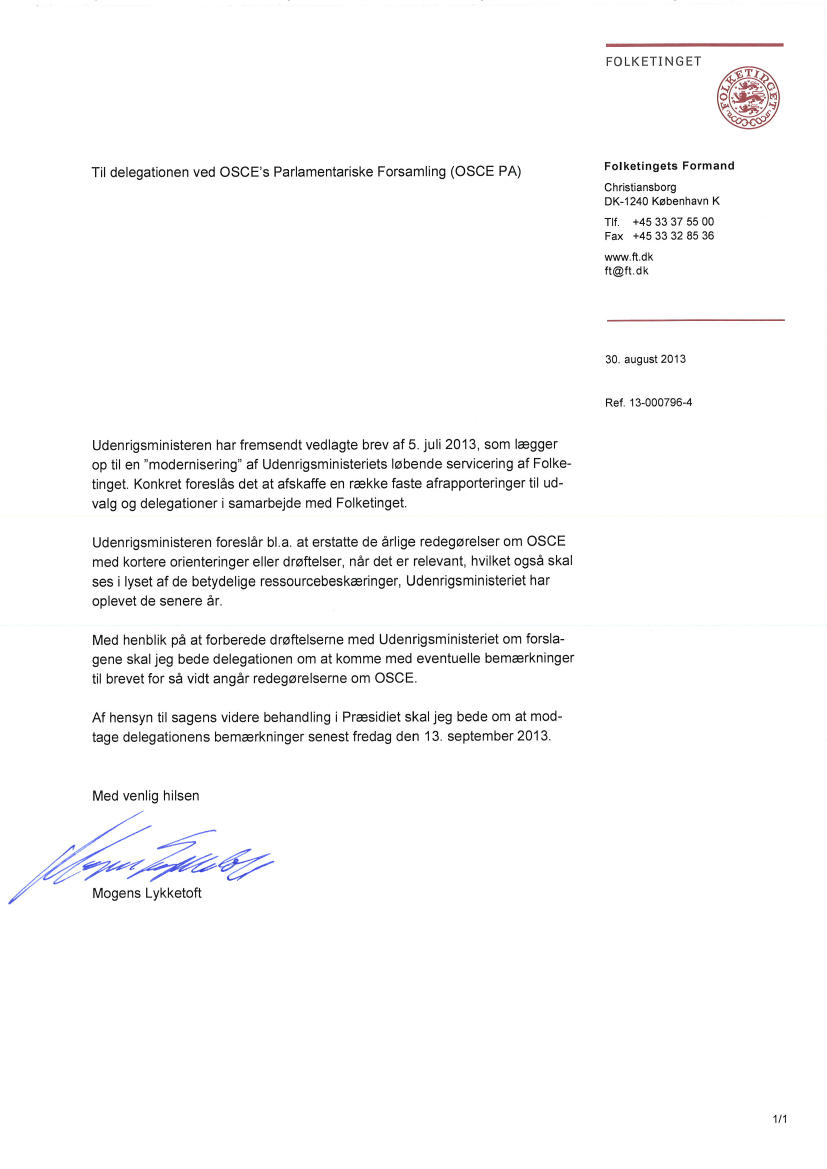 FOLKETINGET

FOLKETINGET

Til delegationen ved OSCE's Parlamentariske Forsamling (OSCE PA)

Folketingets Formand

Christiansborg
DK-1240 København K

Tlf. +45 33 37 55 00
Fax +45 33 32 85 36

www.ft.dk
ft@ft.dk

30. august 2013

Ref. 13-000796-4

Udenrigsministeren har fremsendt vedlagte brev af 5. juli 2013, som lægger op til en "modernisering" af Udenrigsministeriets løbende servicering af Folketinget. Konkret foreslås det at afskaffe en række faste afrapporteringer til udvalg og delegationer i samarbejde med Folketinget.

Udenrigsministeren foreslår bl.a. at erstatte de årlige redegørelser om OSCE med kortere orienteringer eller drøftelser, når det er relevant, hvilket også skal ses i lyset af de betydelige ressourcebeskæringer, Udenrigsministeriet har oplevet de senere år.

Med henblik på at forberede drøftelserne med Udenrigsministeriet om forslagene skal jeg bede delegationen om at komme med eventuelle bemærkninger til brevet for så vidt angår redegørelserne om OSCE.

Af hensyn til sagens videre behandling i Præsidiet skal jeg bede om at modtage delegationens bemærkninger senest fredag den 13. september 2013.

Med venlig hilsen

Mogens Lykketoft

Mogens Lykketoft

1/1